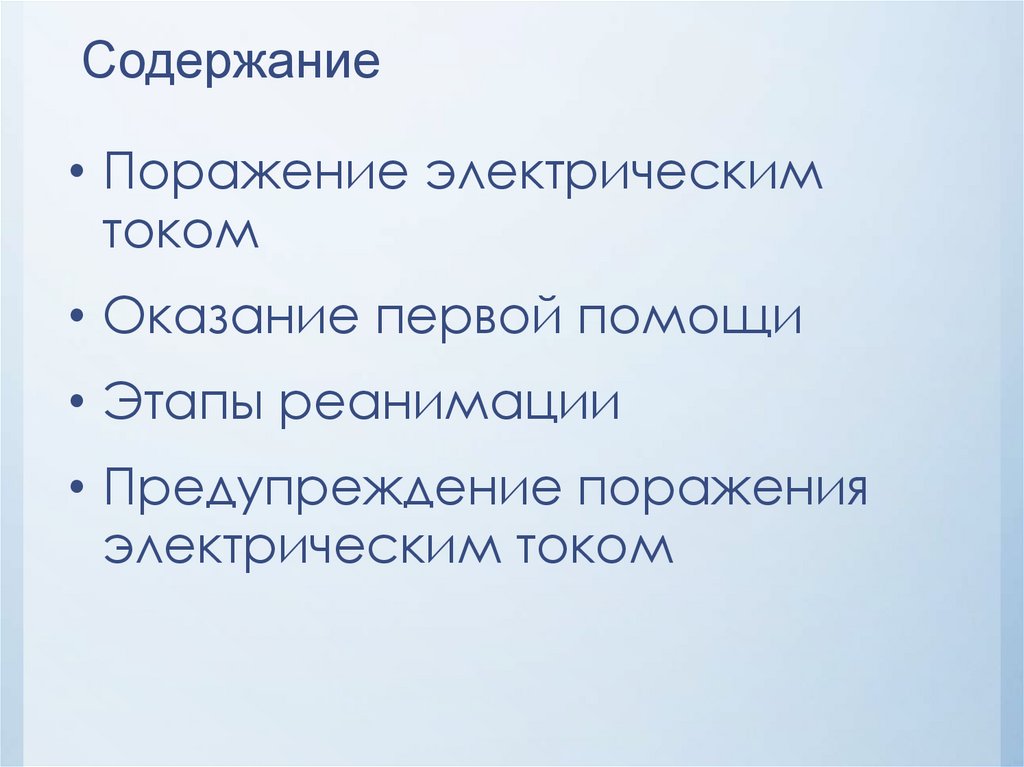 Содержание

• Поражение электрическим током
• Оказание первой помощи
• Этапы реанимации
• Предупреждение поражения электрическим током